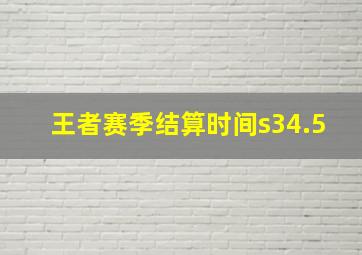 王者赛季结算时间s34.5